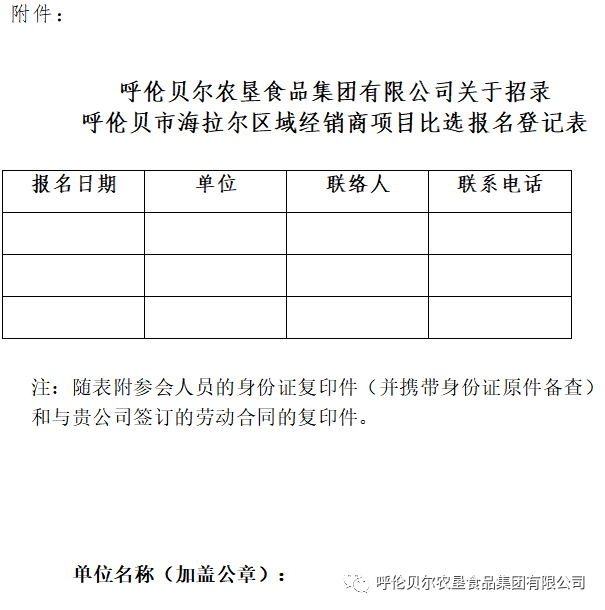 附件：

呼伦贝尔农垦食品集团有限公司关于招录
呼伦贝市海拉尔区域经销商项目比选报名登记表

| 报名日期 | 单位 | 联络人 | 联系电话 |
|---|---|---|---|
| | | | |
| | | | |
| | | | |

注：随表附参会人员的身份证复印件（并携带身份证原件备查）和与贵公司签订的劳动合同的复印件。

单位名称（加盖公章）：

呼伦贝尔农垦食品集团有限公司